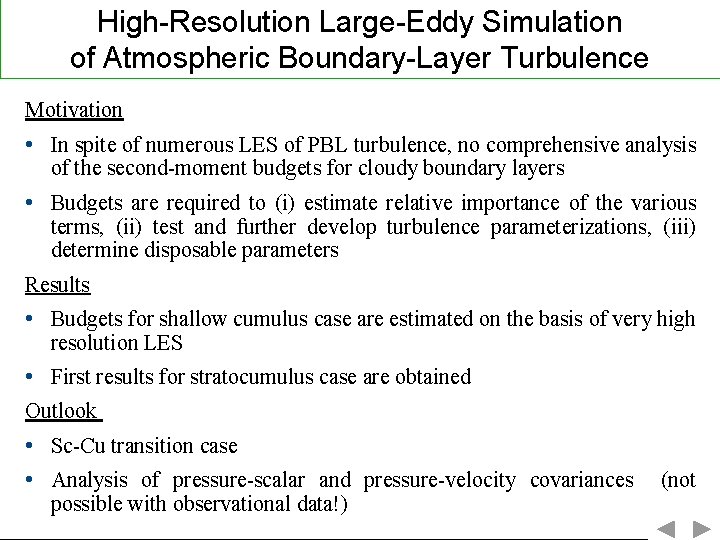 High-Resolution Large-Eddy Simulation of Atmospheric Boundary-Layer Turbulence

Motivation

• In spite of numerous LES of PBL turbulence, no comprehensive analysis of the second-moment budgets for cloudy boundary layers

• Budgets are required to (i) estimate relative importance of the various terms, (ii) test and further develop turbulence parameterizations, (iii) determine disposable parameters

Results

• Budgets for shallow cumulus case are estimated on the basis of very high resolution LES

• First results for stratocumulus case are obtained

Outlook

• Sc-Cu transition case

• Analysis of pressure-scalar and pressure-velocity covariances (not possible with observational data!)